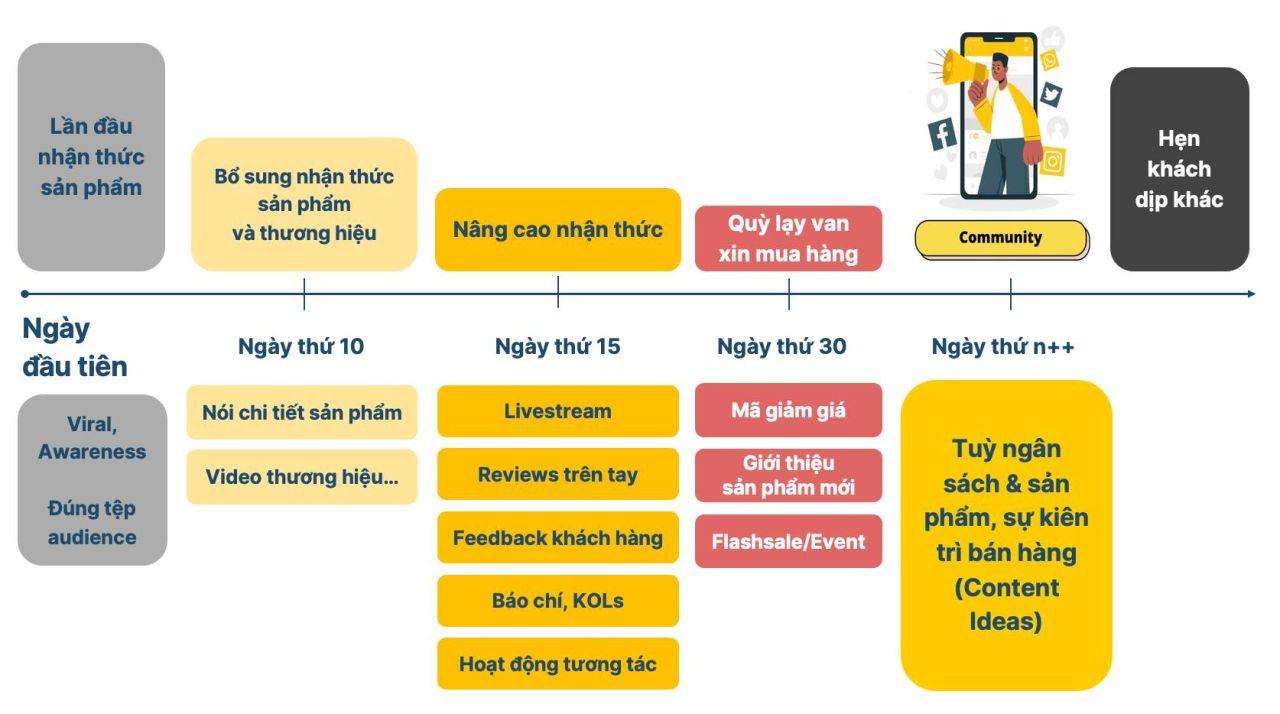 Lần đầu nhận thức sản phẩm

Bổ sung nhận thức sản phẩm và thương hiệu

Nâng cao nhận thức

Quỳ lạy van xin mua hàng

Community

Hẹn khách dịp khác

Ngày đầu tiên

Ngày thứ 10

Ngày thứ 15

Ngày thứ 30

Ngày thứ n++

Viral, Awareness

Đúng tệp audience

Nói chi tiết sản phẩm

Video thương hiệu...

Livestream

Reviews trên tay

Feedback khách hàng

Báo chí, KOLs

Hoạt động tương tác

Mã giảm giá

Giới thiệu sản phẩm mới

Flashsale/Event

Tuỳ ngân sách & sản phẩm, sự kiên trì bán hàng (Content Ideas)